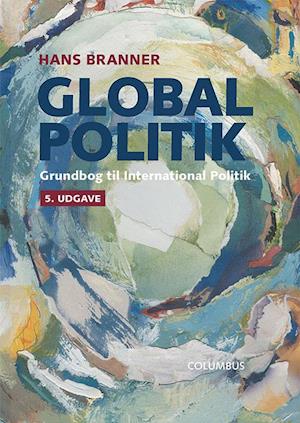 HANS BRANNER

GLOBAL POLITIK

Grundbog til International Politik

5. UDGAVE

COLUMBUS